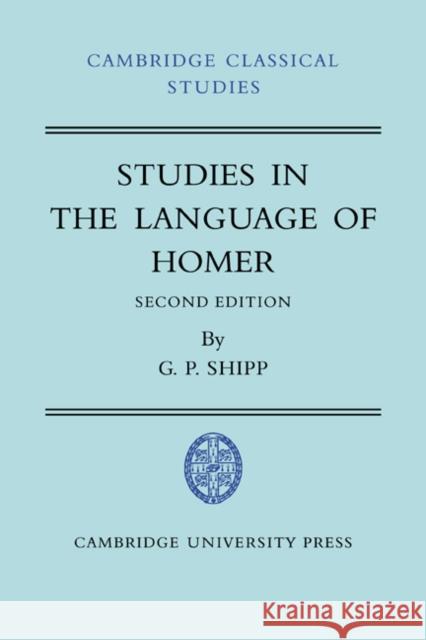 CAMBRIDGE CLASSICAL STUDIES

STUDIES IN THE LANGUAGE OF HOMER

SECOND EDITION

By

G. P. SHIPP

CAMBRIDGE UNIVERSITY PRESS